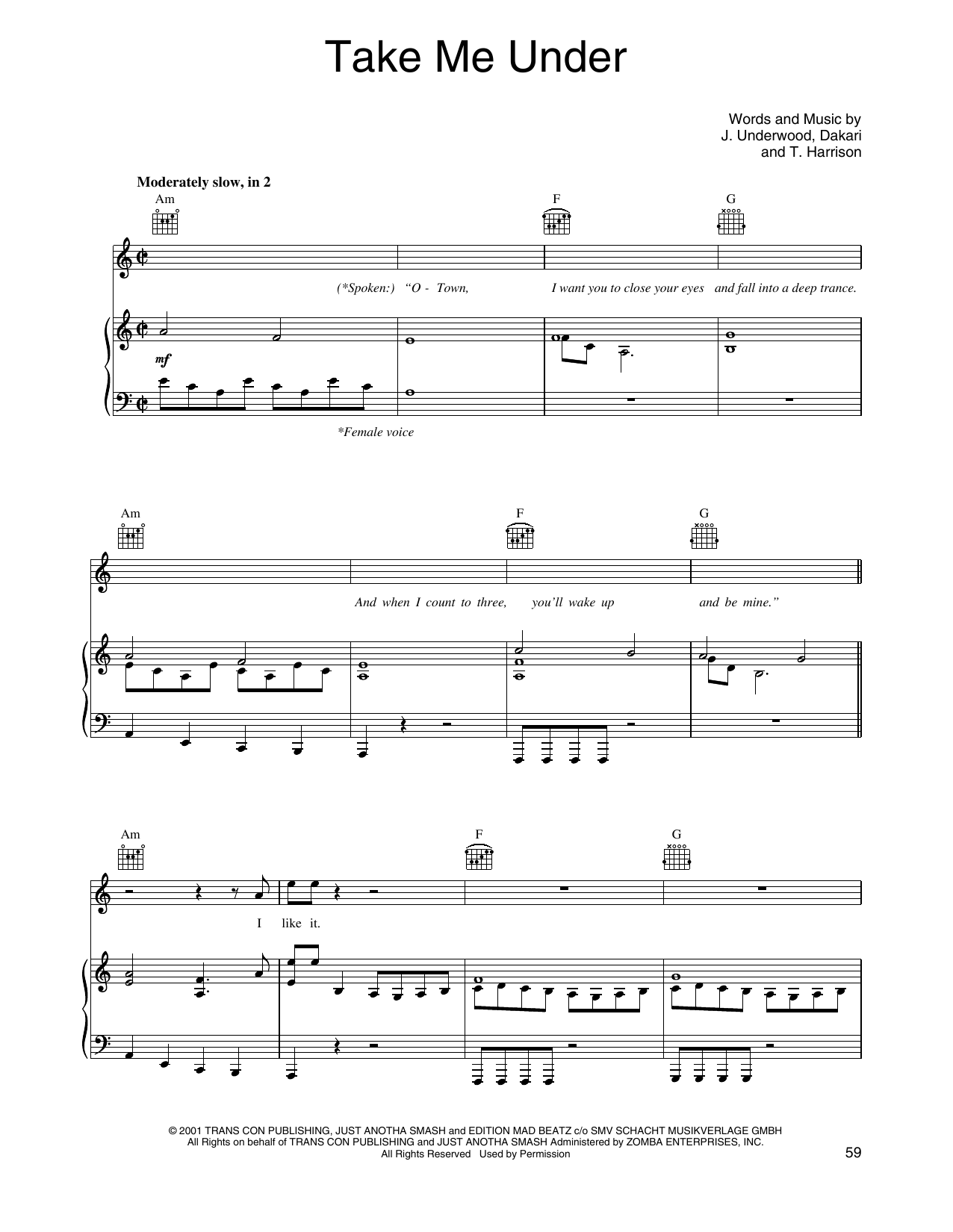 Take Me Under

Words and Music by
J. Underwood, Dakari
and T. Harrison

Moderately slow, in 2

Am F G

(*Spoken:) "O - Town, I want you to close your eyes and fall into a deep trance.

mf

*Female voice

Am F G

And when I count to three, you'll wake up and be mine."

Am F G

I like it.

© 2001 TRANS CON PUBLISHING, JUST ANOTHA SMASH and EDITION MAD BEATZ c/o SMV SCHACHT MUSIKVERLAGE GMBH
All Rights on behalf of TRANS CON PUBLISHING and JUST ANOTHA SMASH Administered by ZOMBA ENTERPRISES, INC.
All Rights Reserved Used by Permission

59